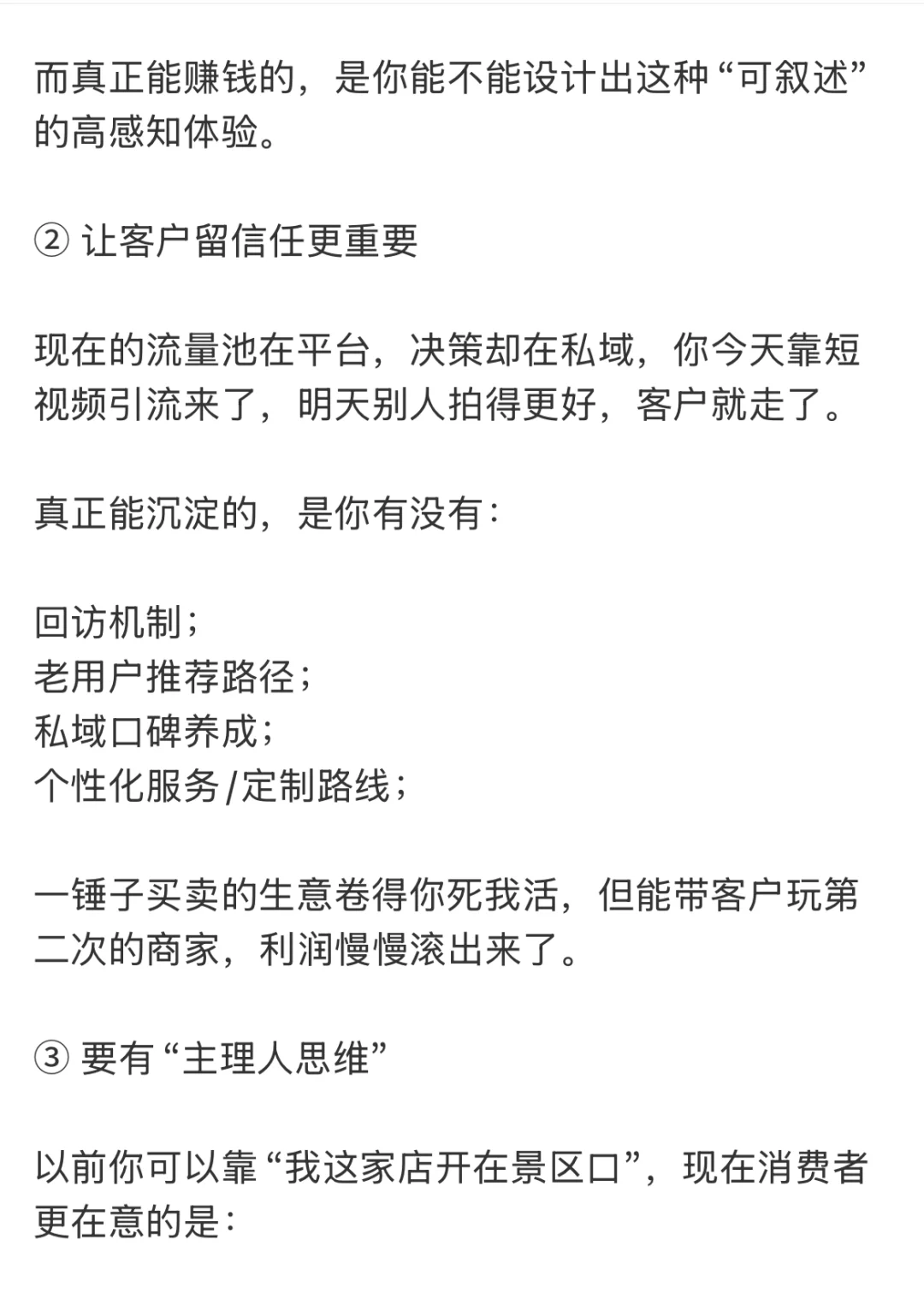 而真正能赚钱的，是你能不能设计出这种“可叙述”的高感知体验。

② 让客户留信任更重要

现在的流量池在平台，决策却在私域，你今天靠短视频引流来了，明天别人拍得更好，客户就走了。

真正能沉淀的，是你有没有：

回访机制；
老用户推荐路径；
私域口碑养成；
个性化服务/定制路线；

一锤子买卖的生意卷得你死我活，但能带客户玩第二次的商家，利润慢慢滚出来了。

③ 要有“主理人思维”

以前你可以靠“我这家店开在景区口”，现在消费者更在意的是：